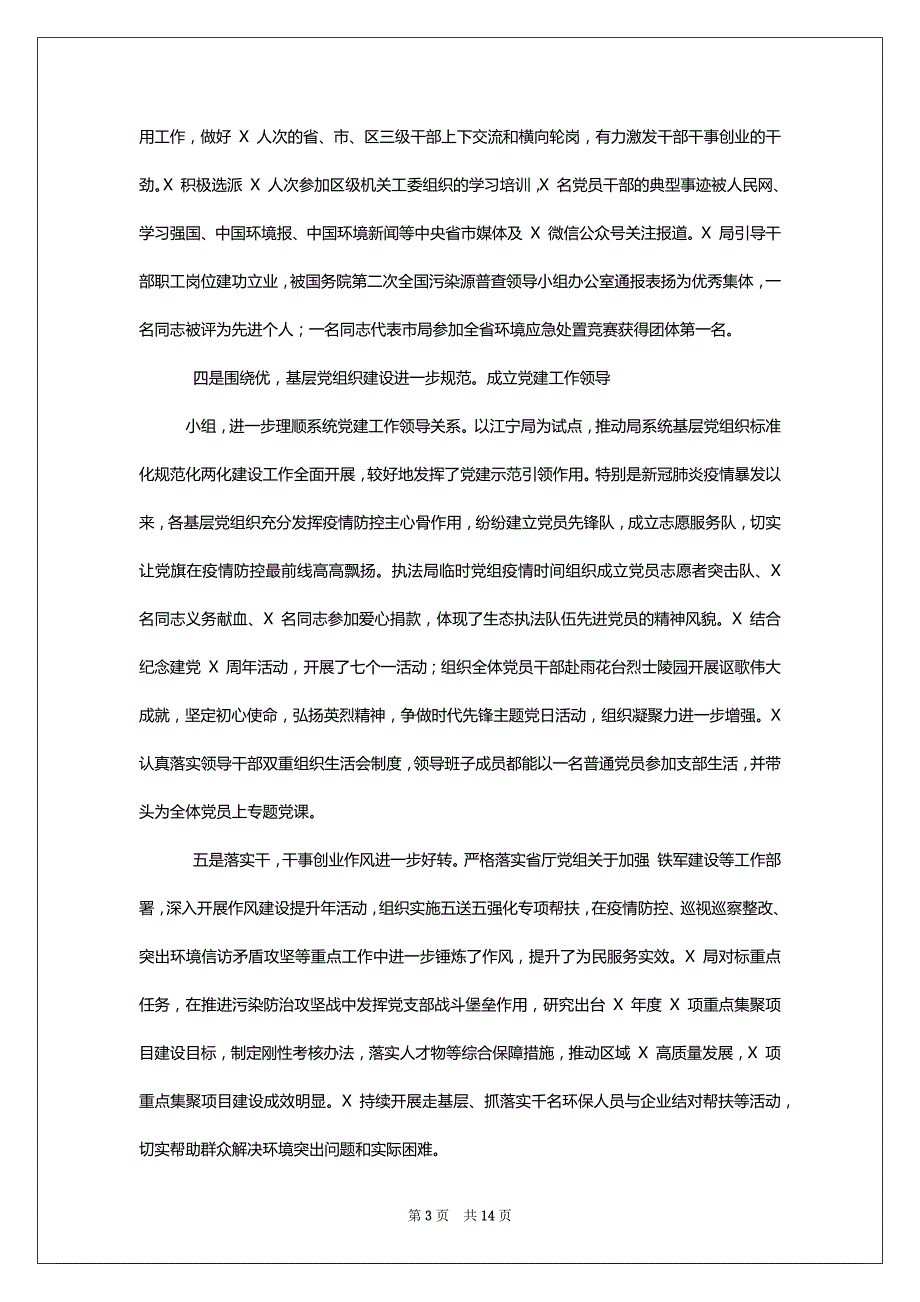 用工作，做好 X 人次的省、市、区三级干部上下交流和横向轮岗，有力激发干部干事创业的干劲。X 积极选派 X 人次参加区级机关工委组织的学习培训，X 名党员干部的典型事迹被人民网、学习强国、中国环境报、中国环境新闻等中央省市媒体及 X 微信公众号关注报道。X 局引导干部职工岗位建功立业，被国务院第二次全国污染源普查领导小组办公室通报表扬为优秀集体，一名同志被评为先进个人；一名同志代表市局参加全省环境应急处置竞赛获得团体第一名。

四是围绕优，基层党组织建设进一步规范。成立党建工作领导

小组，进一步理顺系统党建工作领导关系。以江宁局为试点，推动局系统基层党组织标准化规范化两化建设工作全面开展，较好地发挥了党建示范引领作用。特别是新冠肺炎疫情暴发以来，各基层党组织充分发挥疫情防控主心骨作用，纷纷建立党员先锋队，成立志愿服务队，切实让党旗在疫情防控最前线高高飘扬。执法局临时党组疫情时间组织成立党员志愿者突击队、X 名同志义务献血、X 名同志参加爱心捐款，体现了生态执法队伍先进党员的精神风貌。X 结合纪念建党 X 周年活动，开展了七个一活动；组织全体党员干部赴雨花台烈士陵园开展讴歌伟大成就，坚定初心使命，弘扬英烈精神，争做时代先锋主题党日活动，组织凝聚力进一步增强。X 认真落实领导干部双重组织生活会制度，领导班子成员都能以一名普通党员参加支部生活，并带头为全体党员上专题党课。

五是落实干，干事创业作风进一步好转。严格落实省厅党组关于加强 铁军建设等工作部署，深入开展作风建设提升年活动，组织实施五送五强化专项帮扶，在疫情防控、巡视巡察整改、突出环境信访矛盾攻坚等重点工作中进一步锤炼了作风，提升了为民服务实效。X 局对标重点任务，在推进污染防治攻坚战中发挥党支部战斗堡垒作用，研究出台 X 年度 X 项重点集聚项目建设目标，制定刚性考核办法，落实人才物等综合保障措施，推动区域 X 高质量发展，X 项重点集聚项目建设成效明显。X 持续开展走基层、抓落实千名环保人员与企业结对帮扶等活动，切实帮助群众解决环境突出问题和实际困难。

第 3 页　共 14 页